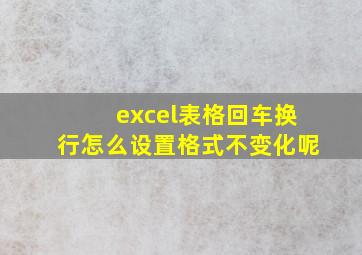 excel表格回车换行怎么设置格式不变化呢